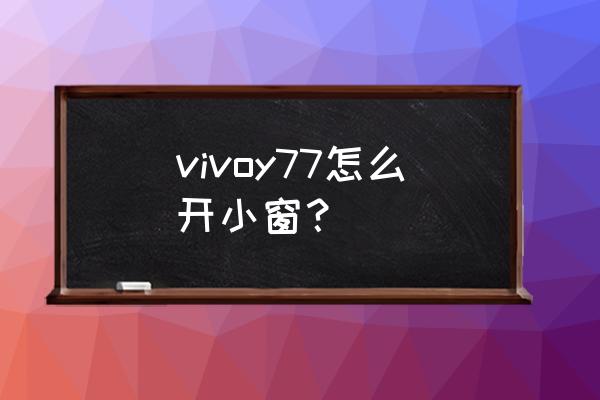 vivoy77怎么开小窗？